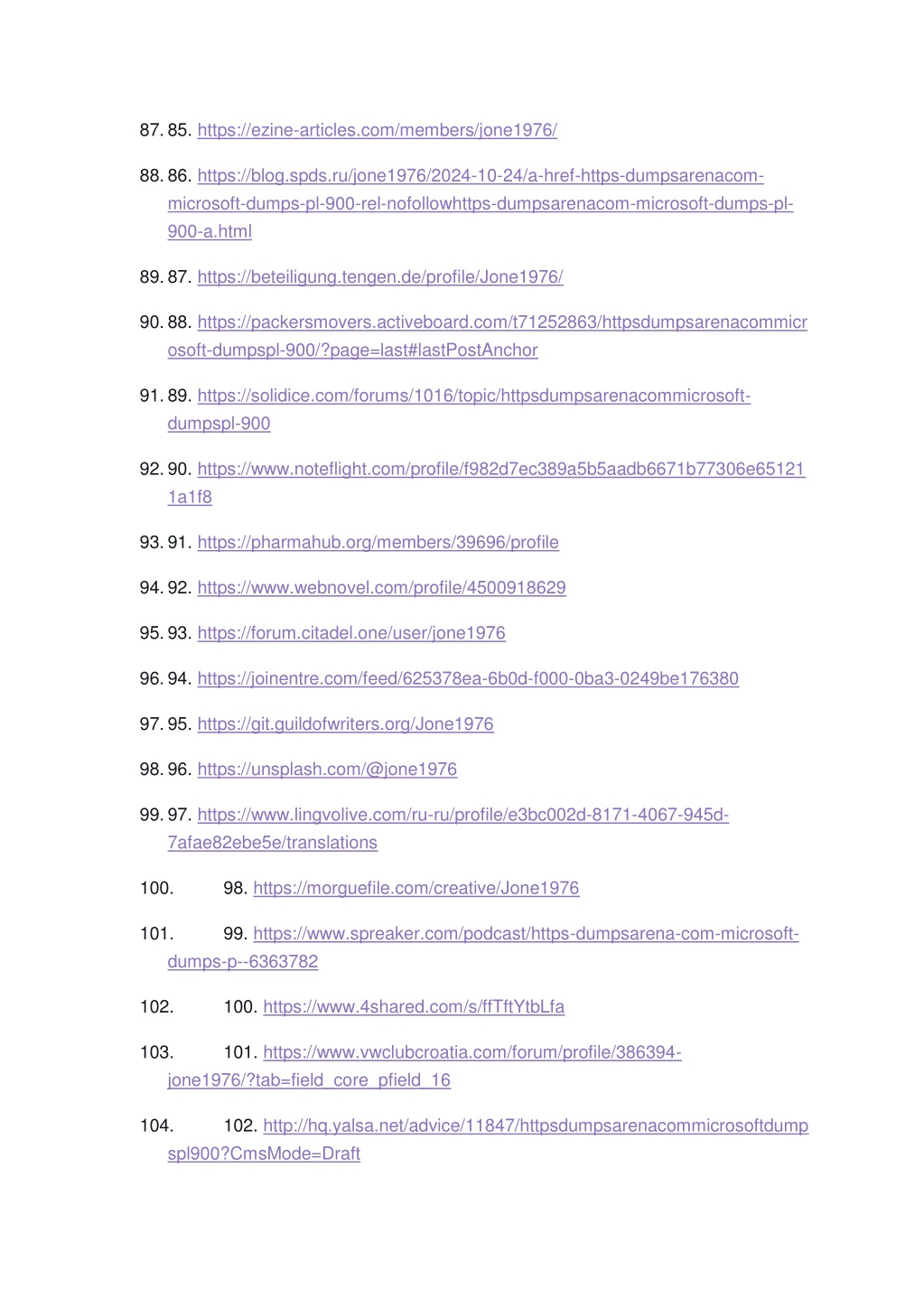 87. 85. https://ezine-articles.com/members/jone1976/

88. 86. https://blog.spds.ru/jone1976/2024-10-24/a-href-https-dumpsarenacom-microsoft-dumps-pl-900-rel-nofollowhttps-dumpsarenacom-microsoft-dumps-pl-900-a.html

89. 87. https://beteiligung.tengen.de/profile/Jone1976/

90. 88. https://packersmovers.activeboard.com/t71252863/httpsdumpsarenacommicrosoft-dumpspl-900/?page=last#lastPostAnchor

91. 89. https://solidice.com/forums/1016/topic/httpsdumpsarenacommicrosoft-dumpspl-900

92. 90. https://www.noteflight.com/profile/f982d7ec389a5b5aadb6671b77306e651211a1f8

93. 91. https://pharmahub.org/members/39696/profile

94. 92. https://www.webnovel.com/profile/4500918629

95. 93. https://forum.citadel.one/user/jone1976

96. 94. https://joinentre.com/feed/625378ea-6b0d-f000-0ba3-0249be176380

97. 95. https://git.guildofwriters.org/Jone1976

98. 96. https://unsplash.com/@jone1976

99. 97. https://www.lingvolive.com/ru-ru/profile/e3bc002d-8171-4067-945d-7afae82ebe5e/translations

100. 98. https://morguefile.com/creative/Jone1976

101. 99. https://www.spreaker.com/podcast/https-dumpsarena-com-microsoft-dumps-p--6363782

102. 100. https://www.4shared.com/s/ffTftYtbLfa

103. 101. https://www.vwclubcroatia.com/forum/profile/386394-jone1976/?tab=field_core_pfield_16

104. 102. http://hq.yalsa.net/advice/11847/httpsdumpsarenacommicrosoftdumpspl900?CmsMode=Draft